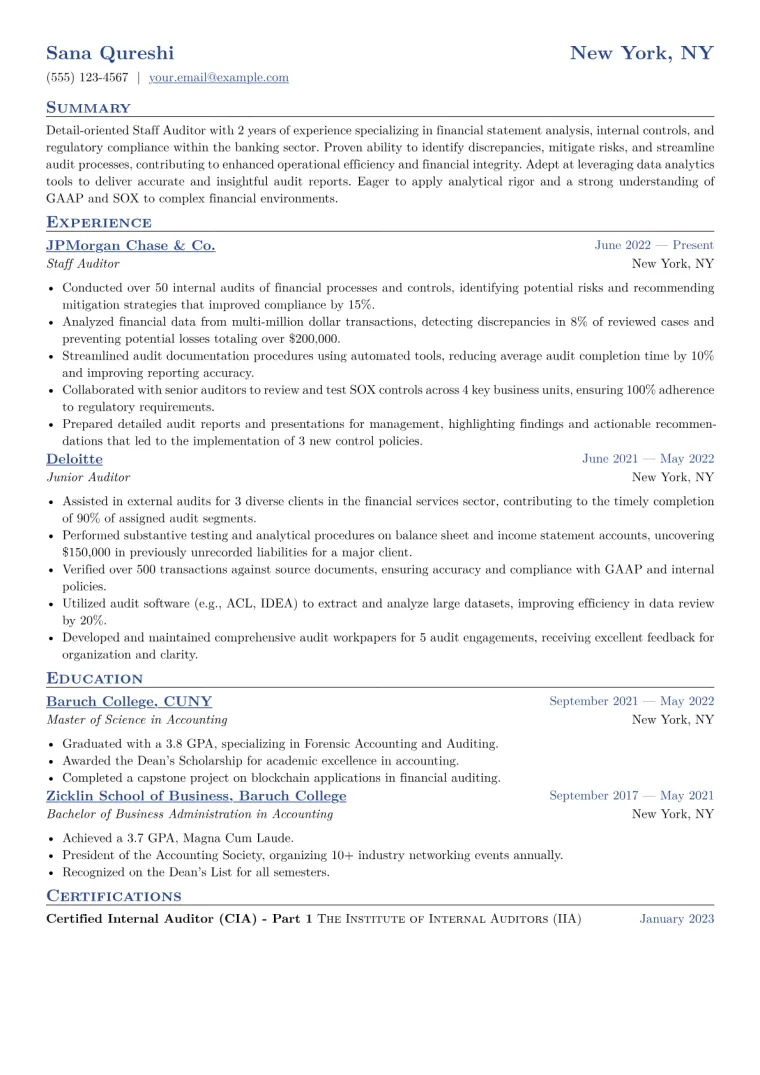 Sana Qureshi New York, NY

(555) 123-4567 | your.email@example.com

Summary

Detail-oriented Staff Auditor with 2 years of experience specializing in financial statement analysis, internal controls, and regulatory compliance within the banking sector. Proven ability to identify discrepancies, mitigate risks, and streamline audit processes, contributing to enhanced operational efficiency and financial integrity. Adept at leveraging data analytics tools to deliver accurate and insightful audit reports. Eager to apply analytical rigor and a strong understanding of GAAP and SOX to complex financial environments.

Experience

JPMorgan Chase & Co. June 2022 — Present
Staff Auditor New York, NY

• Conducted over 50 internal audits of financial processes and controls, identifying potential risks and recommending mitigation strategies that improved compliance by 15%.
• Analyzed financial data from multi-million dollar transactions, detecting discrepancies in 8% of reviewed cases and preventing potential losses totaling over $200,000.
• Streamlined audit documentation procedures using automated tools, reducing average audit completion time by 10% and improving reporting accuracy.
• Collaborated with senior auditors to review and test SOX controls across 4 key business units, ensuring 100% adherence to regulatory requirements.
• Prepared detailed audit reports and presentations for management, highlighting findings and actionable recommendations that led to the implementation of 3 new control policies.

Deloitte June 2021 — May 2022
Junior Auditor New York, NY

• Assisted in external audits for 3 diverse clients in the financial services sector, contributing to the timely completion of 90% of assigned audit segments.
• Performed substantive testing and analytical procedures on balance sheet and income statement accounts, uncovering $150,000 in previously unrecorded liabilities for a major client.
• Verified over 500 transactions against source documents, ensuring accuracy and compliance with GAAP and internal policies.
• Utilized audit software (e.g., ACL, IDEA) to extract and analyze large datasets, improving efficiency in data review by 20%.
• Developed and maintained comprehensive audit workpapers for 5 audit engagements, receiving excellent feedback for organization and clarity.

Education

Baruch College, CUNY September 2021 — May 2022
Master of Science in Accounting New York, NY

• Graduated with a 3.8 GPA, specializing in Forensic Accounting and Auditing.
• Awarded the Dean's Scholarship for academic excellence in accounting.
• Completed a capstone project on blockchain applications in financial auditing.

Zicklin School of Business, Baruch College September 2017 — May 2021
Bachelor of Business Administration in Accounting New York, NY

• Achieved a 3.7 GPA, Magna Cum Laude.
• President of the Accounting Society, organizing 10+ industry networking events annually.
• Recognized on the Dean's List for all semesters.

Certifications

Certified Internal Auditor (CIA) - Part 1 The Institute of Internal Auditors (IIA) January 2023